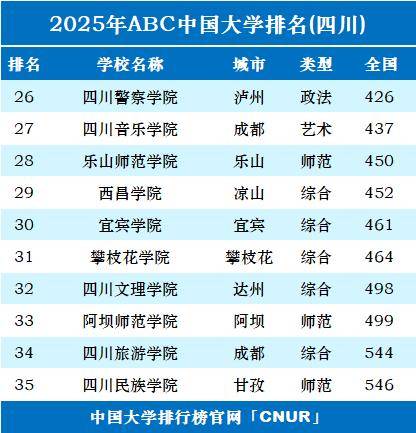 2025年ABC中国大学排名(四川)

| 排名 | 学校名称 | 城市 | 类型 | 全国 |
|---|---|---|---|---|
| 26 | 四川警察学院 | 泸州 | 政法 | 426 |
| 27 | 四川音乐学院 | 成都 | 艺术 | 437 |
| 28 | 乐山师范学院 | 乐山 | 师范 | 450 |
| 29 | 西昌学院 | 凉山 | 综合 | 452 |
| 30 | 宜宾学院 | 宜宾 | 综合 | 461 |
| 31 | 攀枝花学院 | 攀枝花 | 综合 | 464 |
| 32 | 四川文理学院 | 达州 | 综合 | 498 |
| 33 | 阿坝师范学院 | 阿坝 | 师范 | 499 |
| 34 | 四川旅游学院 | 成都 | 综合 | 544 |
| 35 | 四川民族学院 | 甘孜 | 师范 | 546 |

中国大学排行榜官网「CNUR」